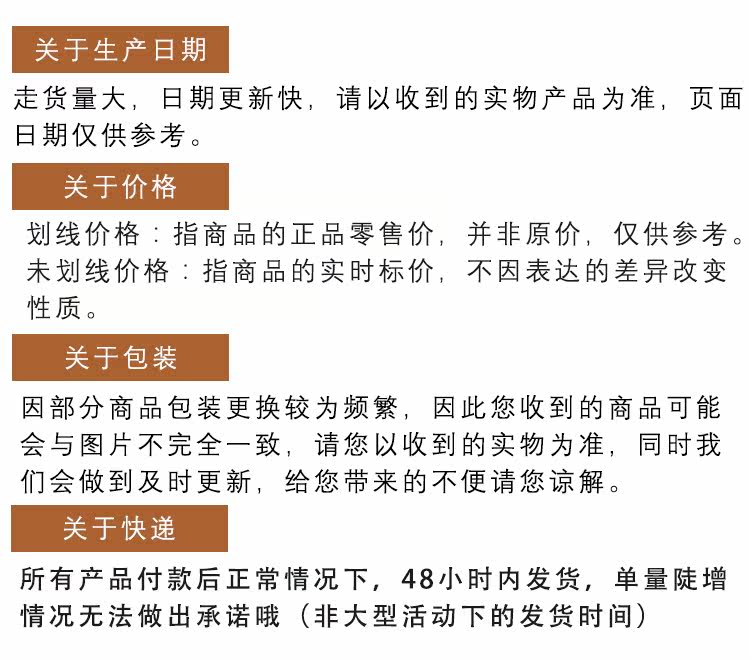 关于生产日期

走货量大，日期更新快，请以收到的实物产品为准，页面日期仅供参考。

关于价格

划线价格：指商品的正品零售价，并非原价，仅供参考。
未划线价格：指商品的实时标价，不因表达的差异改变性质。

关于包装

因部分商品包装更换较为频繁，因此您收到的商品可能会与图片不完全一致，请您以收到的实物为准，同时我们会做到及时更新，给您带来的不便请您谅解。

关于快递

所有产品付款后正常情况下，48小时内发货，单量陡增情况无法做出承诺哦（非大型活动下的发货时间）